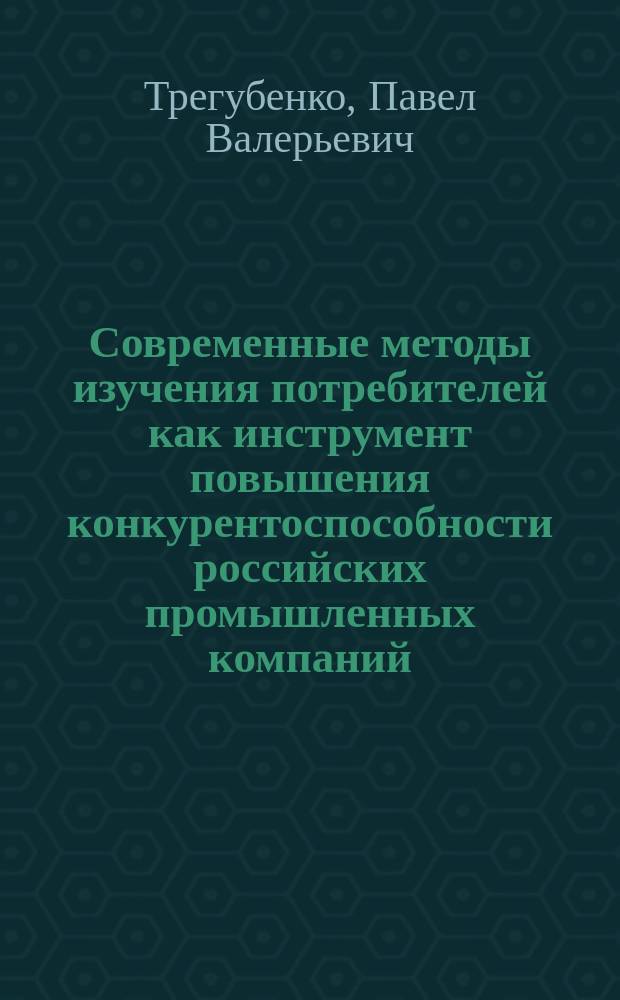 Трегубенко, Павел Валерьевич

Современные методы изучения потребителей как инструмент повышения конкурентоспособности российских промышленных компаний